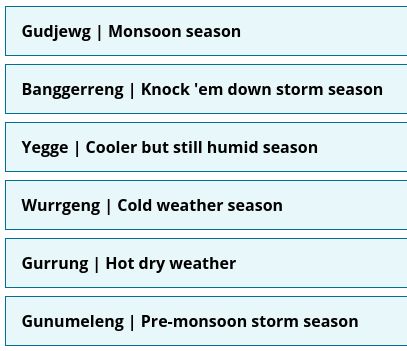 Gudjewg | Monsoon season

Banggerreng | Knock 'em down storm season

Yegge | Cooler but still humid season

Wurrgeng | Cold weather season

Gurrung | Hot dry weather

Gunumeleng | Pre-monsoon storm season